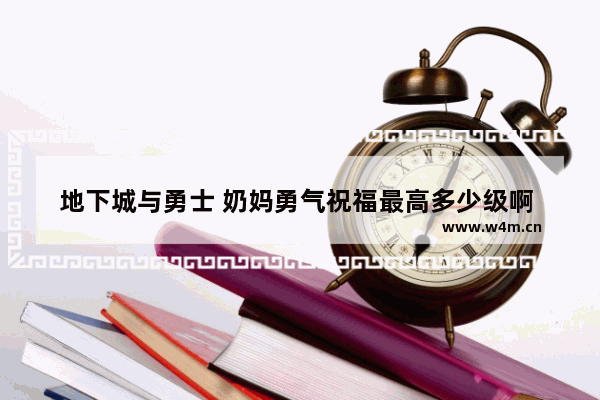 地下城与勇士 奶妈勇气祝福最高多少级啊

www.w4m.cn